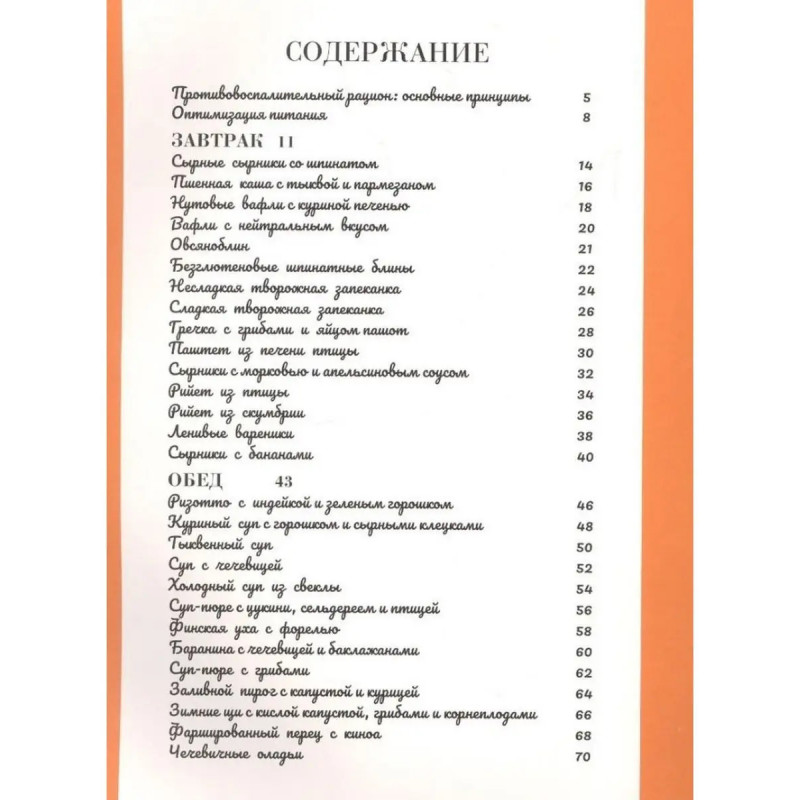 СОДЕРЖАНИЕ

Противовоспалительный рацион: основные принципы 5
Оптимизация питания 8

ЗАВТРАК 11

Сырные сырники со шпинатом 14
Пшенная каша с тыквой и пармезаном 16
Нутовые вафли с куриной печенью 18
Вафли с нейтральным вкусом 20
Овсяноблин 21
Безглютеновые шпинатные блины 22
Несладкая творожная запеканка 24
Сладкая творожная запеканка 26
Гречка с грибами и яйцом пашот 28
Паштет из печени птицы 30
Сырники с морковью и апельсиновым соусом 32
Рийет из птицы 34
Рийет из скумбрии 36
Ленивые вареники 38
Сырники с бананами 40

ОБЕД 43

Ризотто с индейкой и зеленым горошком 46
Куриный суп с горошком и сырными клецками 48
Тыквенный суп 50
Суп с чечевицей 52
Холодный суп из свеклы 54
Суп-пюре с цукини, сельдереем и птицей 56
Финская уха с форелью 58
Баранина с чечевицей и баклажанами 60
Суп-пюре с грибами 62
Заливной пирог с капустой и курицей 64
Зимние щи с кислой капустой, грибами и корнеплодами 66
Фаршированный перец с киноа 68
Чечевичные оладьи 70